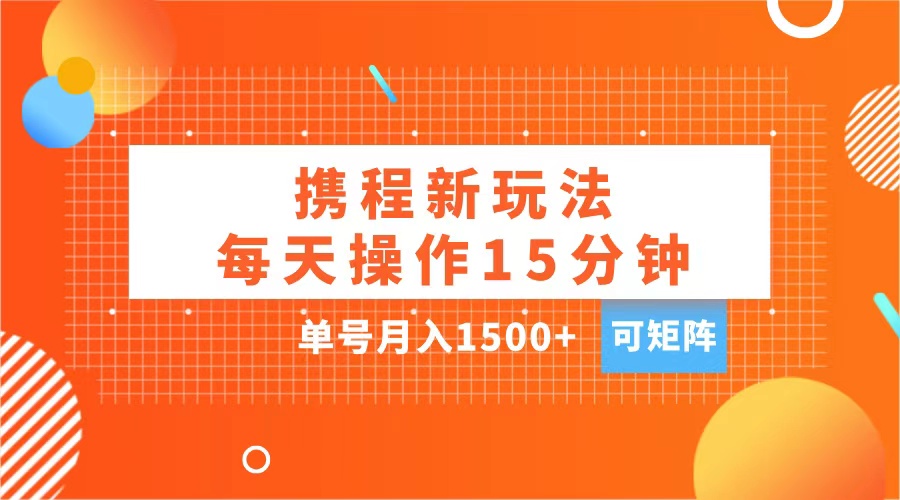 携程新玩法
每天操作15分钟

单号月入1500+ 可矩阵